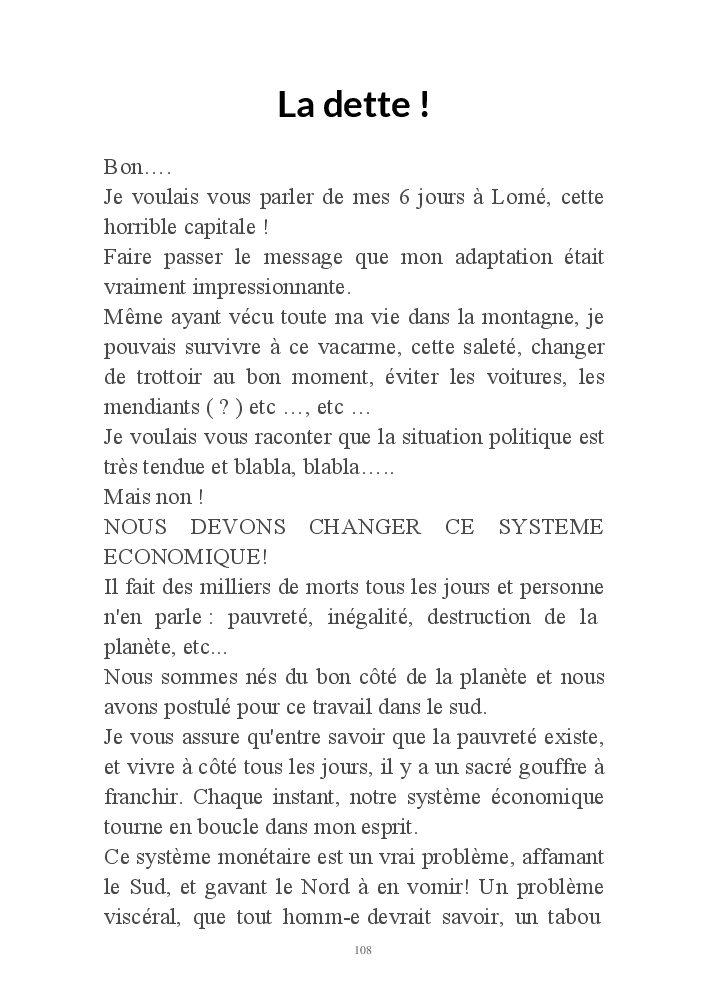 La dette !

Bon….
Je voulais vous parler de mes 6 jours à Lomé, cette horrible capitale !
Faire passer le message que mon adaptation était vraiment impressionnante.
Même ayant vécu toute ma vie dans la montagne, je pouvais survivre à ce vacarme, cette saleté, changer de trottoir au bon moment, éviter les voitures, les mendiants ( ? ) etc …, etc …
Je voulais vous raconter que la situation politique est très tendue et blabla, blabla…..
Mais non !
NOUS DEVONS CHANGER CE SYSTEME ECONOMIQUE!
Il fait des milliers de morts tous les jours et personne n'en parle : pauvreté, inégalité, destruction de la planète, etc...
Nous sommes nés du bon côté de la planète et nous avons postulé pour ce travail dans le sud.
Je vous assure qu'entre savoir que la pauvreté existe, et vivre à côté tous les jours, il y a un sacré gouffre à franchir. Chaque instant, notre système économique tourne en boucle dans mon esprit.
Ce système monétaire est un vrai problème, affamant le Sud, et gavant le Nord à en vomir! Un problème viscéral, que tout homm-e devrait savoir, un tabou

108